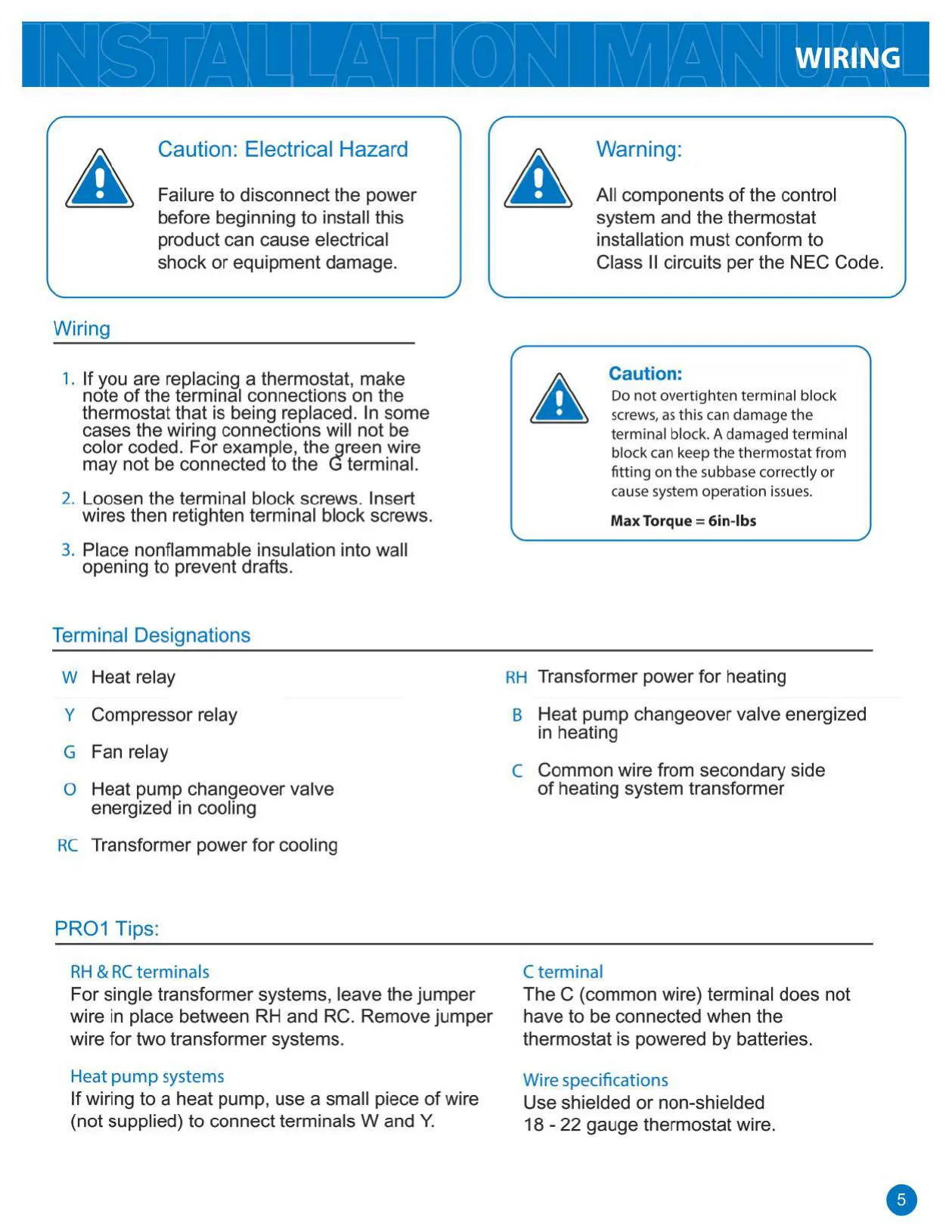 INSTALLATION MANUAL WIRING

Caution: Electrical Hazard

Failure to disconnect the power before beginning to install this product can cause electrical shock or equipment damage.

Warning:

All components of the control system and the thermostat installation must conform to Class II circuits per the NEC Code.

Wiring

1. If you are replacing a thermostat, make note of the terminal connections on the thermostat that is being replaced. In some cases the wiring connections will not be color coded. For example, the green wire may not be connected to the G terminal.

2. Loosen the terminal block screws. Insert wires then retighten terminal block screws.

3. Place nonflammable insulation into wall opening to prevent drafts.

Caution:

Do not overtighten terminal block screws, as this can damage the terminal block. A damaged terminal block can keep the thermostat from fitting on the subbase correctly or cause system operation issues.

Max Torque = 6in-lbs

Terminal Designations

W Heat relay

Y Compressor relay

G Fan relay

O Heat pump changeover valve energized in cooling

RC Transformer power for cooling

RH Transformer power for heating

B Heat pump changeover valve energized in heating

C Common wire from secondary side of heating system transformer

PRO1 Tips:

RH & RC terminals
For single transformer systems, leave the jumper wire in place between RH and RC. Remove jumper wire for two transformer systems.

Heat pump systems
If wiring to a heat pump, use a small piece of wire (not supplied) to connect terminals W and Y.

C terminal
The C (common wire) terminal does not have to be connected when the thermostat is powered by batteries.

Wire specifications
Use shielded or non-shielded 18 - 22 gauge thermostat wire.

5